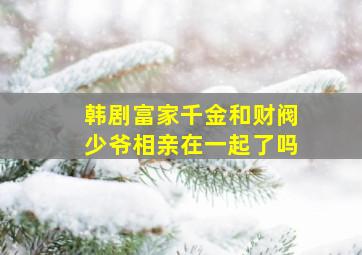 韩剧富家千金和财阀少爷相亲在一起了吗